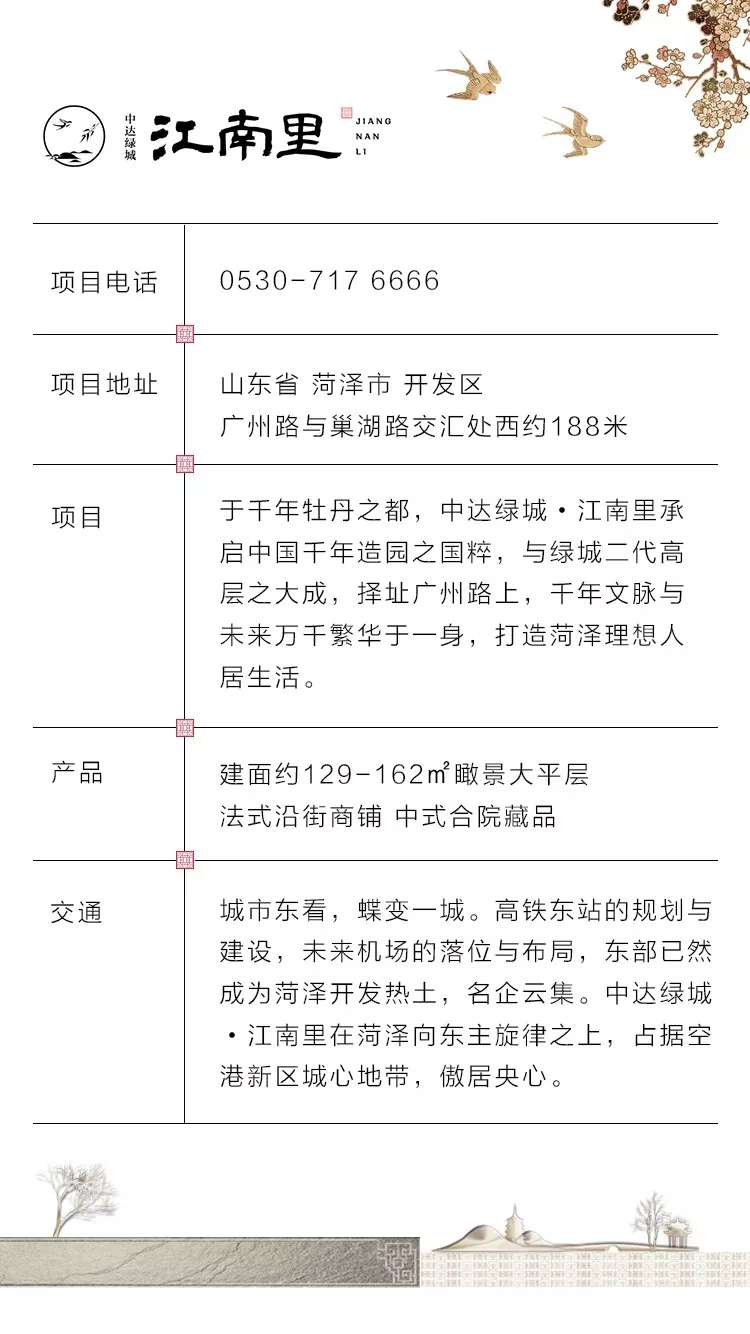 中达绿城 江南里 JIANG NAN LI

| 项目电话 | 0530-717 6666 |
|---|---|
| 项目地址 | 山东省 菏泽市 开发区 广州路与巢湖路交汇处西约188米 |
| 项目 | 于千年牡丹之都，中达绿城·江南里承启中国千年造园之国粹，与绿城二代高层之大成，择址广州路上，千年文脉与未来万千繁华于一身，打造菏泽理想人居生活。 |
| 产品 | 建面约129-162㎡瞰景大平层 法式沿街商铺 中式合院藏品 |
| 交通 | 城市东看，蝶变一城。高铁东站的规划与建设，未来机场的落位与布局，东部已然成为菏泽开发热土，名企云集。中达绿城·江南里在菏泽向东主旋律之上，占据空港新区城心地带，傲居央心。 |